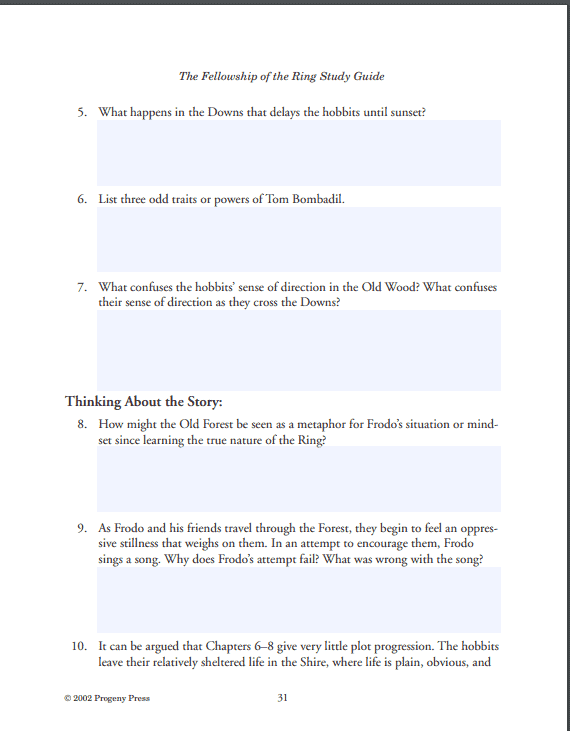 The Fellowship of the Ring Study Guide

5. What happens in the Downs that delays the hobbits until sunset?

6. List three odd traits or powers of Tom Bombadil.

7. What confuses the hobbits' sense of direction in the Old Wood? What confuses their sense of direction as they cross the Downs?

Thinking About the Story:

8. How might the Old Forest be seen as a metaphor for Frodo's situation or mindset since learning the true nature of the Ring?

9. As Frodo and his friends travel through the Forest, they begin to feel an oppressive stillness that weighs on them. In an attempt to encourage them, Frodo sings a song. Why does Frodo's attempt fail? What was wrong with the song?

10. It can be argued that Chapters 6–8 give very little plot progression. The hobbits leave their relatively sheltered life in the Shire, where life is plain, obvious, and

© 2002 Progeny Press

31